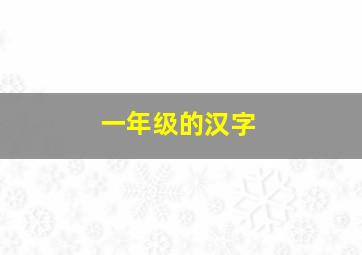 一年级的汉字